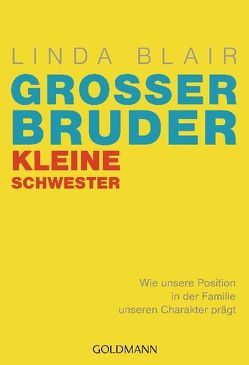 LINDA BLAIR

GROSSER BRUDER

KLEINE SCHWESTER

Wie unsere Position in der Familie unseren Charakter prägt

GOLDMANN